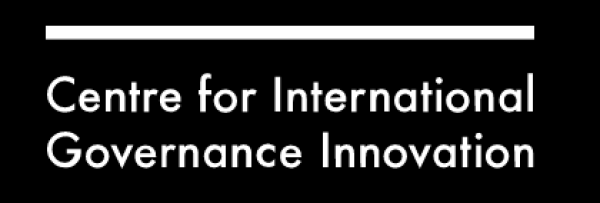 Centre for International Governance Innovation